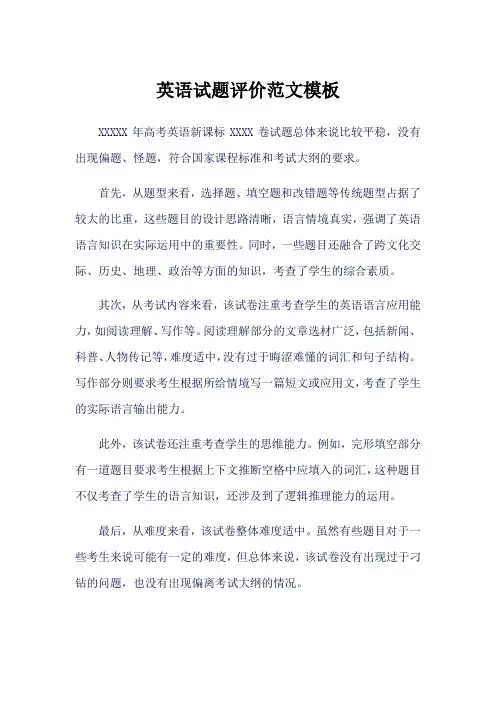 英语试题评价范文模板

XXXXX 年高考英语新课标 XXXX 卷试题总体来说比较平稳，没有出现偏题、怪题，符合国家课程标准和考试大纲的要求。

首先，从题型来看，选择题、填空题和改错题等传统题型占据了较大的比重，这些题目的设计思路清晰，语言情境真实，强调了英语语言知识在实际运用中的重要性。同时，一些题目还融合了跨文化交际、历史、地理、政治等方面的知识，考查了学生的综合素质。

其次，从考试内容来看，该试卷注重考查学生的英语语言应用能力，如阅读理解、写作等。阅读理解部分的文章选材广泛，包括新闻、科普、人物传记等，难度适中，没有过于晦涩难懂的词汇和句子结构。写作部分则要求考生根据所给情境写一篇短文或应用文，考查了学生的实际语言输出能力。

此外，该试卷还注重考查学生的思维能力。例如，完形填空部分有一道题目要求考生根据上下文推断空格中应填入的词汇，这种题目不仅考查了学生的语言知识，还涉及到了逻辑推理能力的运用。

最后，从难度来看，该试卷整体难度适中。虽然有些题目对于一些考生来说可能有一定的难度，但总体来说，该试卷没有出现过于刁钻的问题，也没有出现偏离考试大纲的情况。